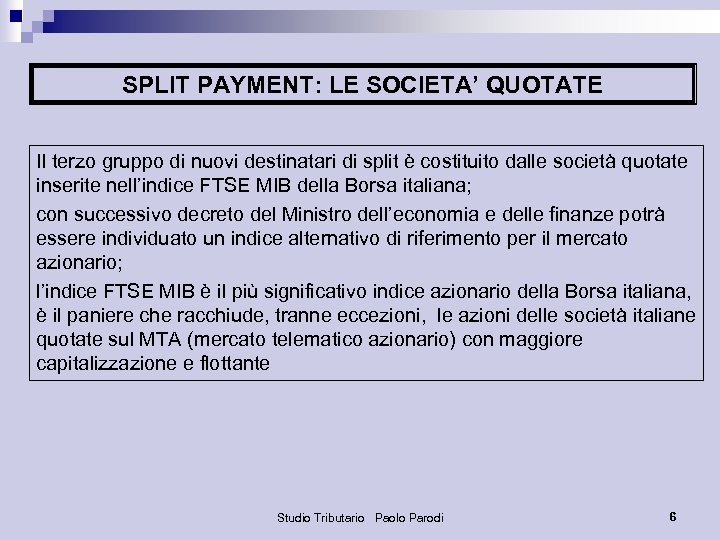 SPLIT PAYMENT: LE SOCIETA' QUOTATE

Il terzo gruppo di nuovi destinatari di split è costituito dalle società quotate inserite nell'indice FTSE MIB della Borsa italiana;

con successivo decreto del Ministro dell'economia e delle finanze potrà essere individuato un indice alternativo di riferimento per il mercato azionario;

l'indice FTSE MIB è il più significativo indice azionario della Borsa italiana, è il paniere che racchiude, tranne eccezioni, le azioni delle società italiane quotate sul MTA (mercato telematico azionario) con maggiore capitalizzazione e flottante

Studio Tributario Paolo Parodi

6